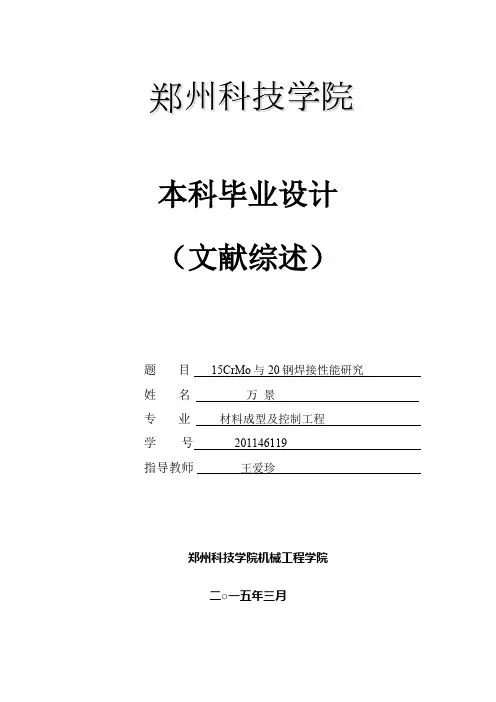 郑州科技学院

本科毕业设计

（文献综述）

题　目 15CrMo与20钢焊接性能研究
姓　名 万 景
专　业 材料成型及控制工程
学　号 201146119
指导教师 王爱珍

郑州科技学院机械工程学院

二○一五年三月